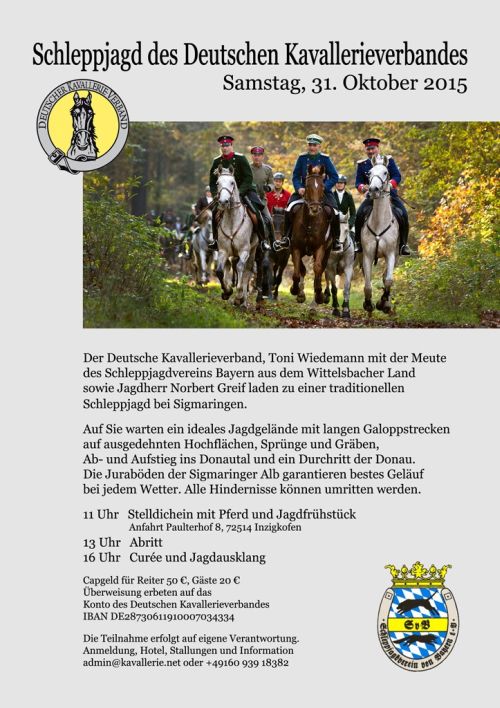 Schleppjagd des Deutschen Kavallerieverbandes
Samstag, 31. Oktober 2015

DEUTSCHER KAVALLERIEVERBAND

Der Deutsche Kavallerieverband, Toni Wiedemann mit der Meute des Schleppjagdvereins Bayern aus dem Wittelsbacher Land sowie Jagdherr Norbert Greif laden zu einer traditionellen Schleppjagd bei Sigmaringen.

Auf Sie warten ein ideales Jagdgelände mit langen Galoppstrecken auf ausgedehnten Hochflächen, Sprünge und Gräben, Ab- und Aufstieg ins Donautal und ein Durchritt der Donau. Die Juraböden der Sigmaringer Alb garantieren bestes Geläuf bei jedem Wetter. Alle Hindernisse können umritten werden.

11 Uhr Stelldichein mit Pferd und Jagdfrühstück
Anfahrt Paulterhof 8, 72514 Inzigkofen
13 Uhr Abritt
16 Uhr Curée und Jagdausklang

Capgeld für Reiter 50 €, Gäste 20 €
Überweisung erbeten auf das Konto des Deutschen Kavallerieverbandes
IBAN DE28730611910007034334

Die Teilnahme erfolgt auf eigene Verantwortung.
Anmeldung, Hotel, Stallungen und Information
admin@kavallerie.net oder +49160 939 18382

SvB
Schleppjagdverein von Bayern e.V.